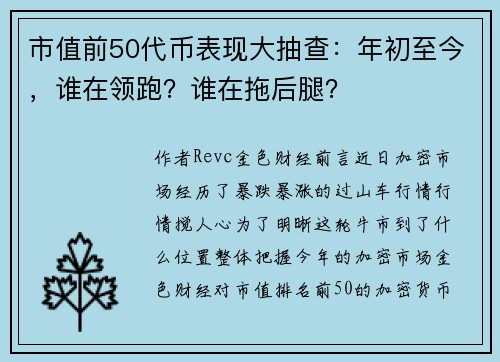 市值前50代币表现大抽查：年初至今，谁在领跑？谁在拖后腿？

作者Revc金色财经前言近日加密市场经历了暴跌暴涨的过山车行情行情搅人心为了明晰这轮牛市到了什么位置整体把握今年的加密市场金色财经对市值排名前50的加密货币